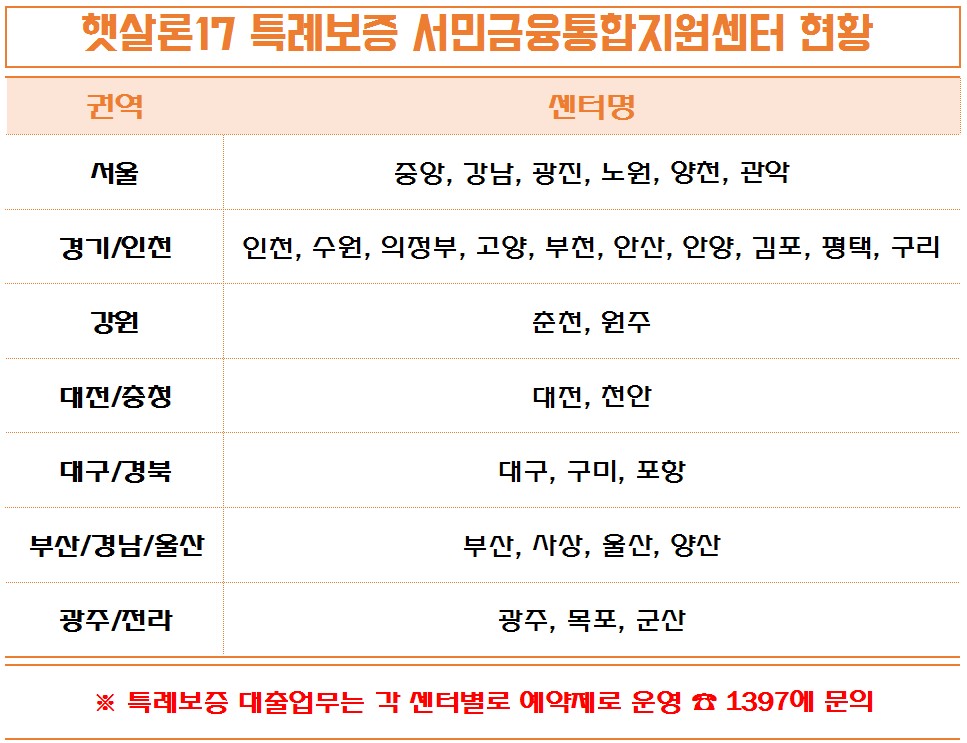 햇살론17 특례보증 서민금융통합지원센터 현황

| 권역 | 센터명 |
|---|---|
| 서울 | 중앙, 강남, 광진, 노원, 양천, 관악 |
| 경기/인천 | 인천, 수원, 의정부, 고양, 부천, 안산, 안양, 김포, 평택, 구리 |
| 강원 | 춘천, 원주 |
| 대전/충청 | 대전, 천안 |
| 대구/경북 | 대구, 구미, 포항 |
| 부산/경남/울산 | 부산, 사상, 울산, 양산 |
| 광주/전라 | 광주, 목포, 군산 |

※ 특례보증 대출업무는 각 센터별로 예약제로 운영 ☎ 1397에 문의